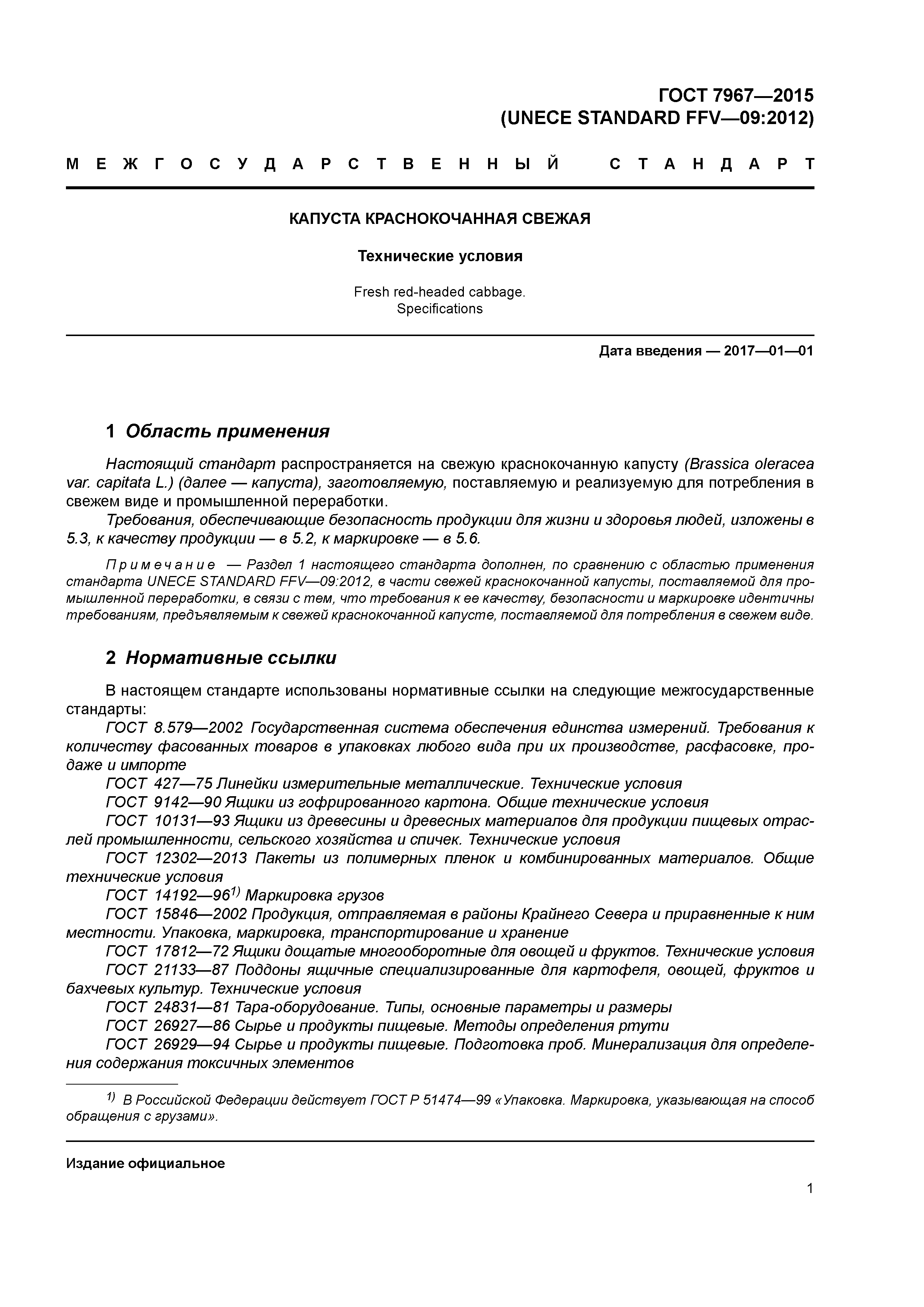 ГОСТ 7967—2015
(UNECE STANDARD FFV—09:2012)

МЕЖГОСУДАРСТВЕННЫЙ СТАНДАРТ

КАПУСТА КРАСНОКОЧАННАЯ СВЕЖАЯ

Технические условия

Fresh red-headed cabbage.
Specifications

Дата введения — 2017—01—01

1 Область применения

Настоящий стандарт распространяется на свежую краснокочанную капусту (Brassica oleracea var. capitata L.) (далее — капуста), заготовляемую, поставляемую и реализуемую для потребления в свежем виде и промышленной переработки.

Требования, обеспечивающие безопасность продукции для жизни и здоровья людей, изложены в 5.3, к качеству продукции — в 5.2, к маркировке — в 5.6.

Примечание — Раздел 1 настоящего стандарта дополнен, по сравнению с областью применения стандарта UNECE STANDARD FFV—09:2012, в части свежей краснокочанной капусты, поставляемой для промышленной переработки, в связи с тем, что требования к ее качеству, безопасности и маркировке идентичны требованиям, предъявляемым к свежей краснокочанной капусте, поставляемой для потребления в свежем виде.

2 Нормативные ссылки

В настоящем стандарте использованы нормативные ссылки на следующие межгосударственные стандарты:

ГОСТ 8.579—2002 Государственная система обеспечения единства измерений. Требования к количеству фасованных товаров в упаковках любого вида при их производстве, расфасовке, продаже и импорте

ГОСТ 427—75 Линейки измерительные металлические. Технические условия

ГОСТ 9142—90 Ящики из гофрированного картона. Общие технические условия

ГОСТ 10131—93 Ящики из древесины и древесных материалов для продукции пищевых отраслей промышленности, сельского хозяйства и спичек. Технические условия

ГОСТ 12302—2013 Пакеты из полимерных пленок и комбинированных материалов. Общие технические условия

ГОСТ 14192—96$^{1)}$ Маркировка грузов

ГОСТ 15846—2002 Продукция, отправляемая в районы Крайнего Севера и приравненные к ним местности. Упаковка, маркировка, транспортирование и хранение

ГОСТ 17812—72 Ящики дощатые многооборотные для овощей и фруктов. Технические условия

ГОСТ 21133—87 Поддоны ящичные специализированные для картофеля, овощей, фруктов и бахчевых культур. Технические условия

ГОСТ 24831—81 Тара-оборудование. Типы, основные параметры и размеры

ГОСТ 26927—86 Сырье и продукты пищевые. Методы определения ртути

ГОСТ 26929—94 Сырье и продукты пищевые. Подготовка проб. Минерализация для определения содержания токсичных элементов

$^{1)}$ В Российской Федерации действует ГОСТ Р 51474—99 «Упаковка. Маркировка, указывающая на способ обращения с грузами».

Издание официальное

1